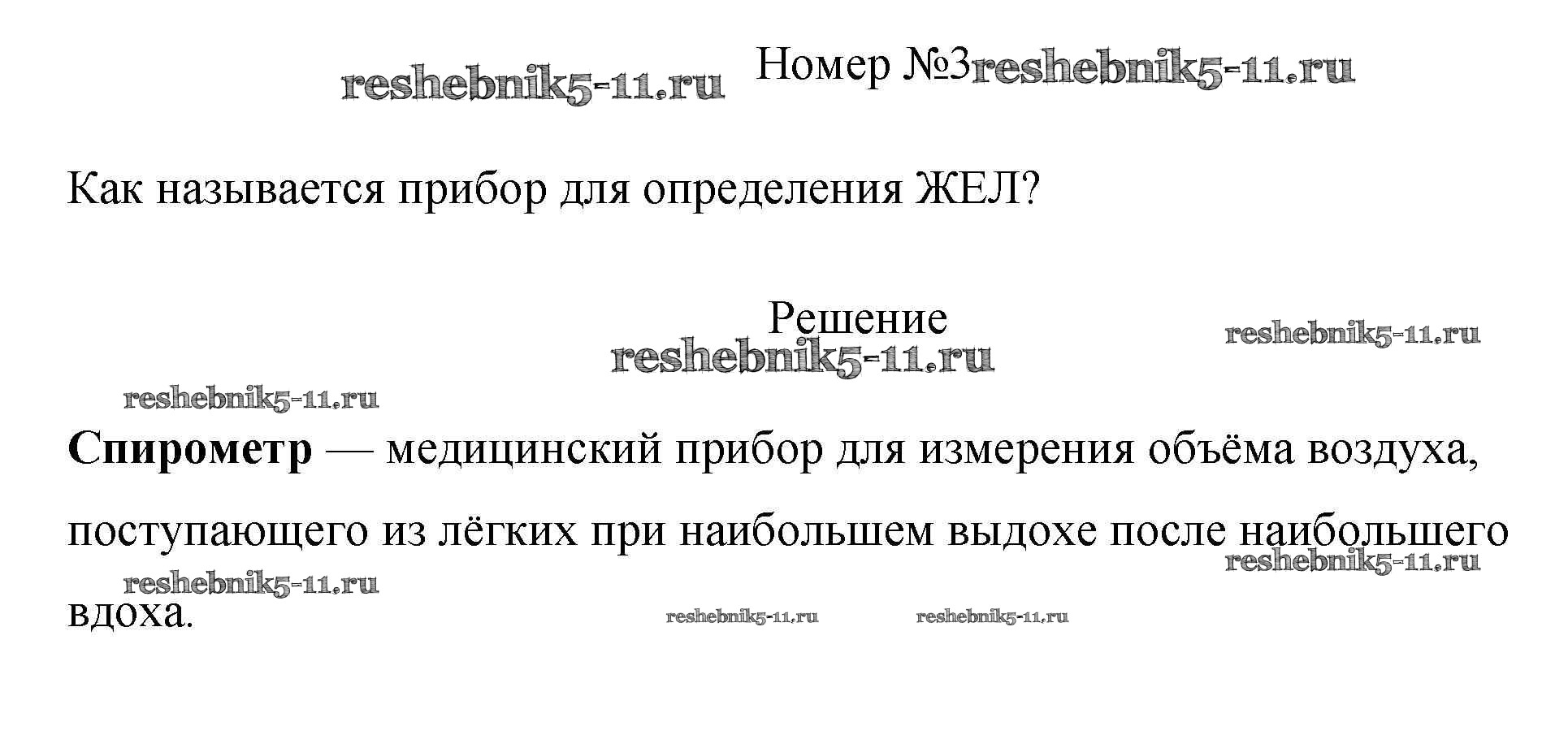 Номер №3

Как называется прибор для определения ЖЕЛ?

Решение

Спирометр — медицинский прибор для измерения объёма воздуха, поступающего из лёгких при наибольшем выдохе после наибольшего вдоха.

reshebnik5-11.ru